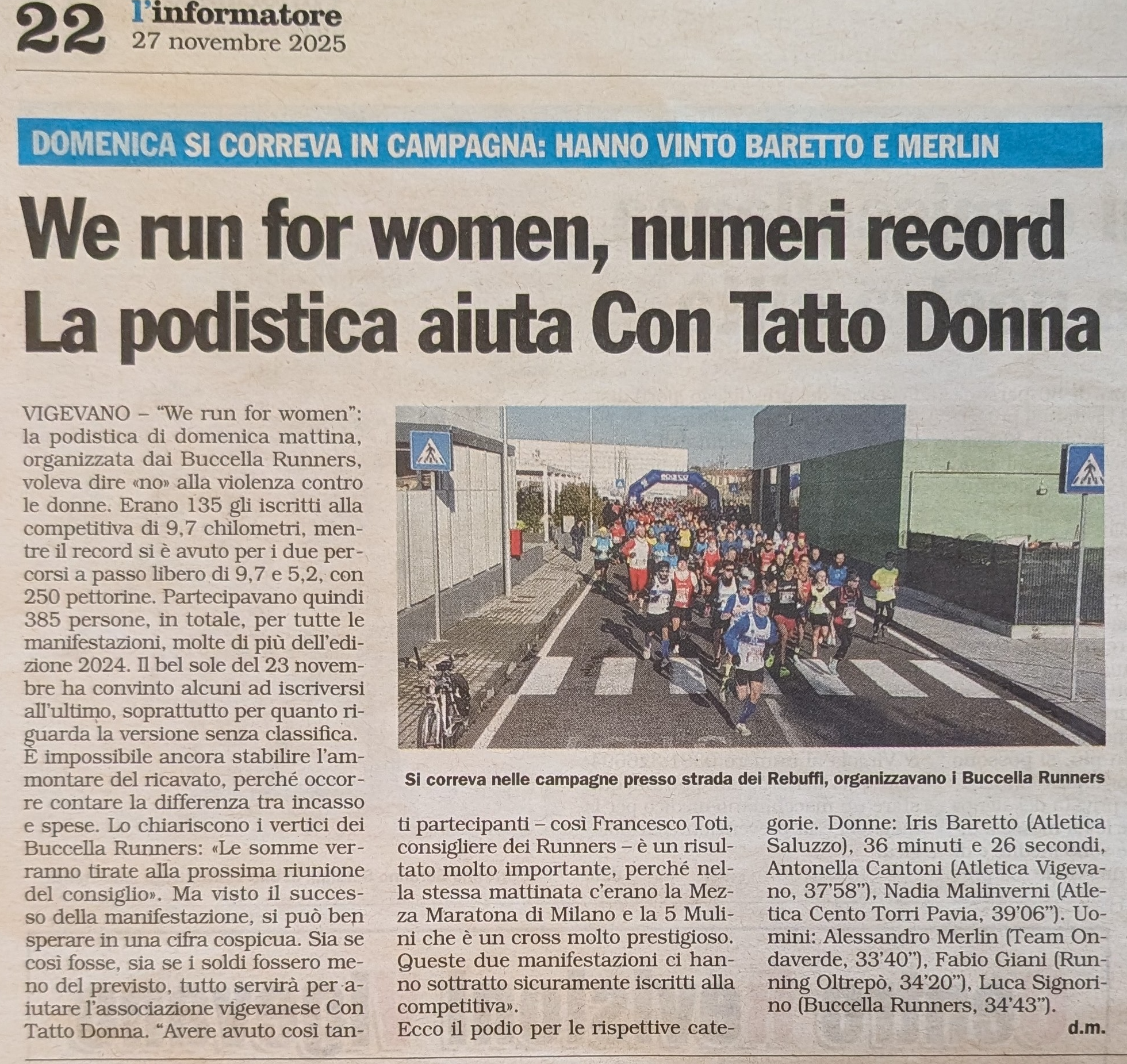 22 l'informatore
27 novembre 2025

DOMENICA SI CORREVA IN CAMPAGNA: HANNO VINTO BARETTO E MERLIN

We run for women, numeri record
La podistica aiuta Con Tatto Donna

VIGEVANO – "We run for women": la podistica di domenica mattina, organizzata dai Buccella Runners, voleva dire «no» alla violenza contro le donne. Erano 135 gli iscritti alla competitiva di 9,7 chilometri, mentre il record si è avuto per i due percorsi a passo libero di 9,7 e 5,2, con 250 pettorine. Partecipavano quindi 385 persone, in totale, per tutte le manifestazioni, molte di più dell'edizione 2024. Il bel sole del 23 novembre ha convinto alcuni ad iscriversi all'ultimo, soprattutto per quanto riguarda la versione senza classifica. È impossibile ancora stabilire l'ammontare del ricavato, perché occorre contare la differenza tra incasso e spese. Lo chiariscono i vertici dei Buccella Runners: «Le somme verranno tirate alla prossima riunione del consiglio». Ma visto il successo della manifestazione, si può ben sperare in una cifra cospicua. Sia se così fosse, sia se i soldi fossero meno del previsto, tutto servirà per aiutare l'associazione vigevanese Con Tatto Donna. "Avere avuto così tanti partecipanti – così Francesco Toti, consigliere dei Runners – è un risultato molto importante, perché nella stessa mattinata c'erano la Mezza Maratona di Milano e la 5 Mulini che è un cross molto prestigioso. Queste due manifestazioni ci hanno sottratto sicuramente iscritti alla competitiva».
Ecco il podio per le rispettive categorie. Donne: Iris Baretto (Atletica Saluzzo), 36 minuti e 26 secondi, Antonella Cantoni (Atletica Vigevano, 37'58"), Nadia Malinverni (Atletica Cento Torri Pavia, 39'06"). Uomini: Alessandro Merlin (Team Ondaverde, 33'40"), Fabio Giani (Running Oltrepò, 34'20"), Luca Signorino (Buccella Runners, 34'43").
d.m.

Si correva nelle campagne presso strada dei Rebuffi, organizzavano i Buccella Runners